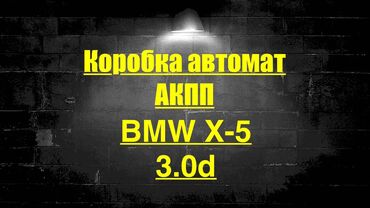 Коробка автомат
АКПП
BMW X-5
3.0d